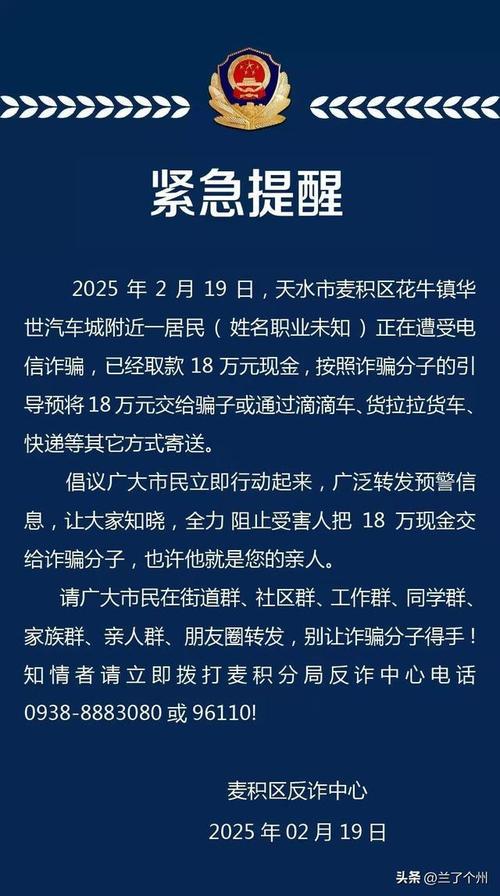 紧急提醒

2025 年 2 月 19 日，天水市麦积区花牛镇华世汽车城附近一居民（姓名职业未知）正在遭受电信诈骗，已经取款 18 万元现金，按照诈骗分子的引导预将 18 万元交给骗子或通过滴滴车、货拉拉货车、快递等其它方式寄送。

倡议广大市民立即行动起来，广泛转发预警信息，让大家知晓，全力 阻止受害人把 18 万现金交给诈骗分子，也许他就是您的亲人。

请广大市民在街道群、社区群、工作群、同学群、家族群、亲人群、朋友圈转发，别让诈骗分子得手！知情者请立即拨打麦积分局反诈中心电话 0938-8883080 或 96110!

麦积区反诈中心
2025 年 02 月 19 日

头条 @兰了个州